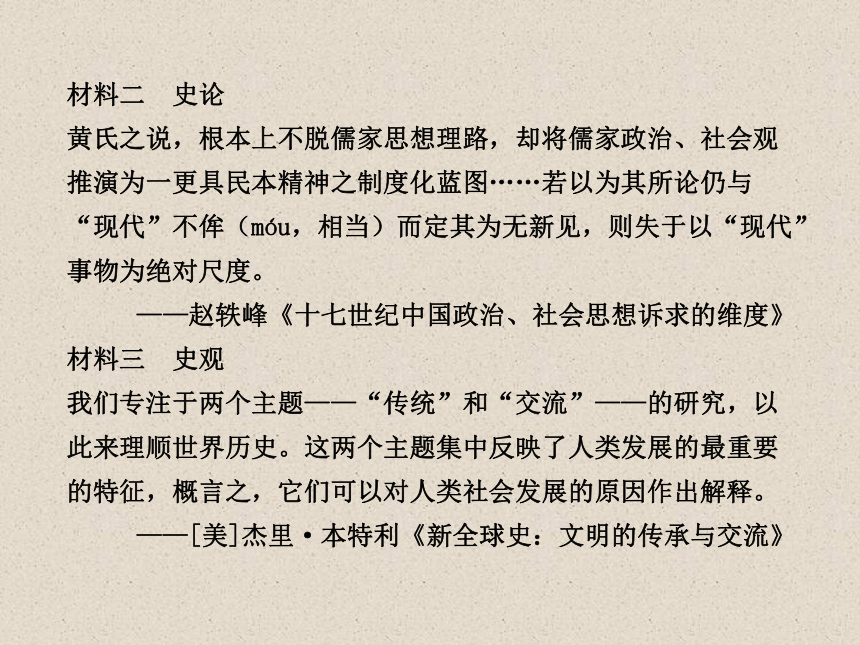 材料二　史论

黄氏之说，根本上不脱儒家思想理路，却将儒家政治、社会观推演为一更具民本精神之制度化蓝图……若以为其所论仍与“现代”不侔（móu，相当）而定其为无新见，则失于以“现代”事物为绝对尺度。

——赵轶峰《十七世纪中国政治、社会思想诉求的维度》

材料三　史观

我们专注于两个主题——“传统”和“交流”——的研究，以此来理顺世界历史。这两个主题集中反映了人类发展的最重要的特征，概言之，它们可以对人类社会发展的原因作出解释。

——[美]杰里·本特利《新全球史：文明的传承与交流》